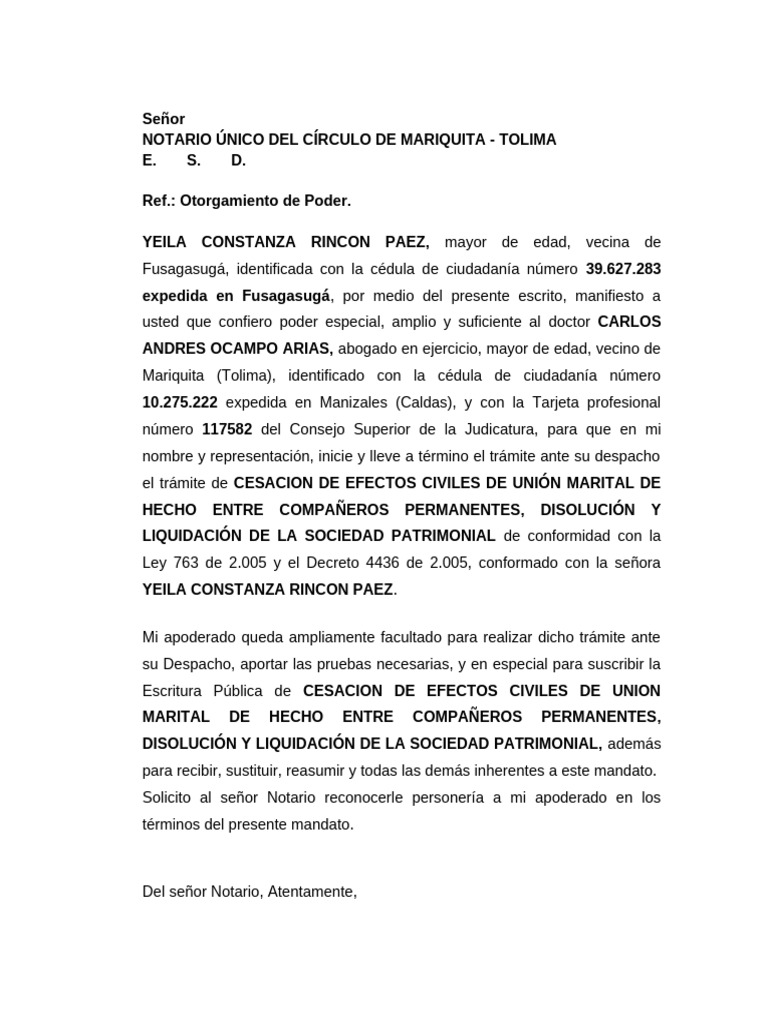 Señor
NOTARIO ÚNICO DEL CÍRCULO DE MARIQUITA - TOLIMA
E. S. D.

Ref.: Otorgamiento de Poder.

YEILA CONSTANZA RINCON PAEZ, mayor de edad, vecina de Fusagasugá, identificada con la cédula de ciudadanía número 39.627.283 expedida en Fusagasugá, por medio del presente escrito, manifiesto a usted que confiero poder especial, amplio y suficiente al doctor CARLOS ANDRES OCAMPO ARIAS, abogado en ejercicio, mayor de edad, vecino de Mariquita (Tolima), identificado con la cédula de ciudadanía número 10.275.222 expedida en Manizales (Caldas), y con la Tarjeta profesional número 117582 del Consejo Superior de la Judicatura, para que en mi nombre y representación, inicie y lleve a término el trámite ante su despacho el trámite de CESACION DE EFECTOS CIVILES DE UNIÓN MARITAL DE HECHO ENTRE COMPAÑEROS PERMANENTES, DISOLUCIÓN Y LIQUIDACIÓN DE LA SOCIEDAD PATRIMONIAL de conformidad con la Ley 763 de 2.005 y el Decreto 4436 de 2.005, conformado con la señora YEILA CONSTANZA RINCON PAEZ.

Mi apoderado queda ampliamente facultado para realizar dicho trámite ante su Despacho, aportar las pruebas necesarias, y en especial para suscribir la Escritura Pública de CESACION DE EFECTOS CIVILES DE UNION MARITAL DE HECHO ENTRE COMPAÑEROS PERMANENTES, DISOLUCIÓN Y LIQUIDACIÓN DE LA SOCIEDAD PATRIMONIAL, además para recibir, sustituir, reasumir y todas las demás inherentes a este mandato. Solicito al señor Notario reconocerle personería a mi apoderado en los términos del presente mandato.

Del señor Notario, Atentamente,